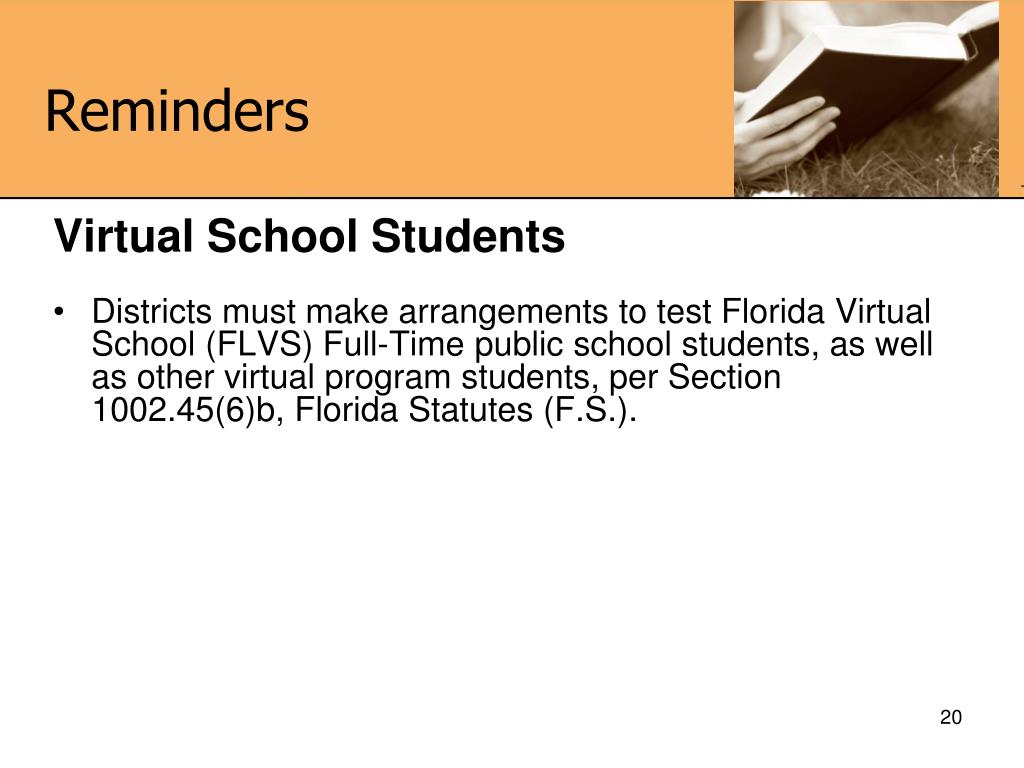 Reminders

Virtual School Students

• Districts must make arrangements to test Florida Virtual School (FLVS) Full-Time public school students, as well as other virtual program students, per Section 1002.45(6)b, Florida Statutes (F.S.).

20